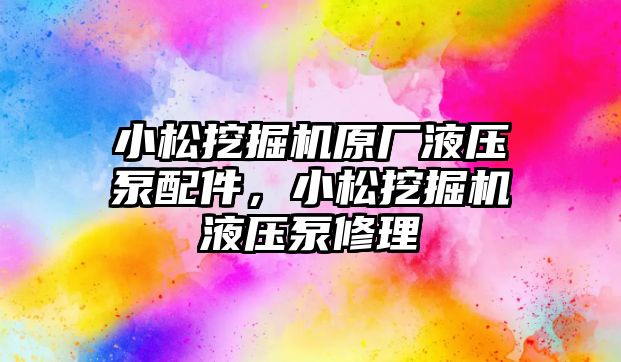 小松挖掘机原厂液压泵配件，小松挖掘机液压泵修理